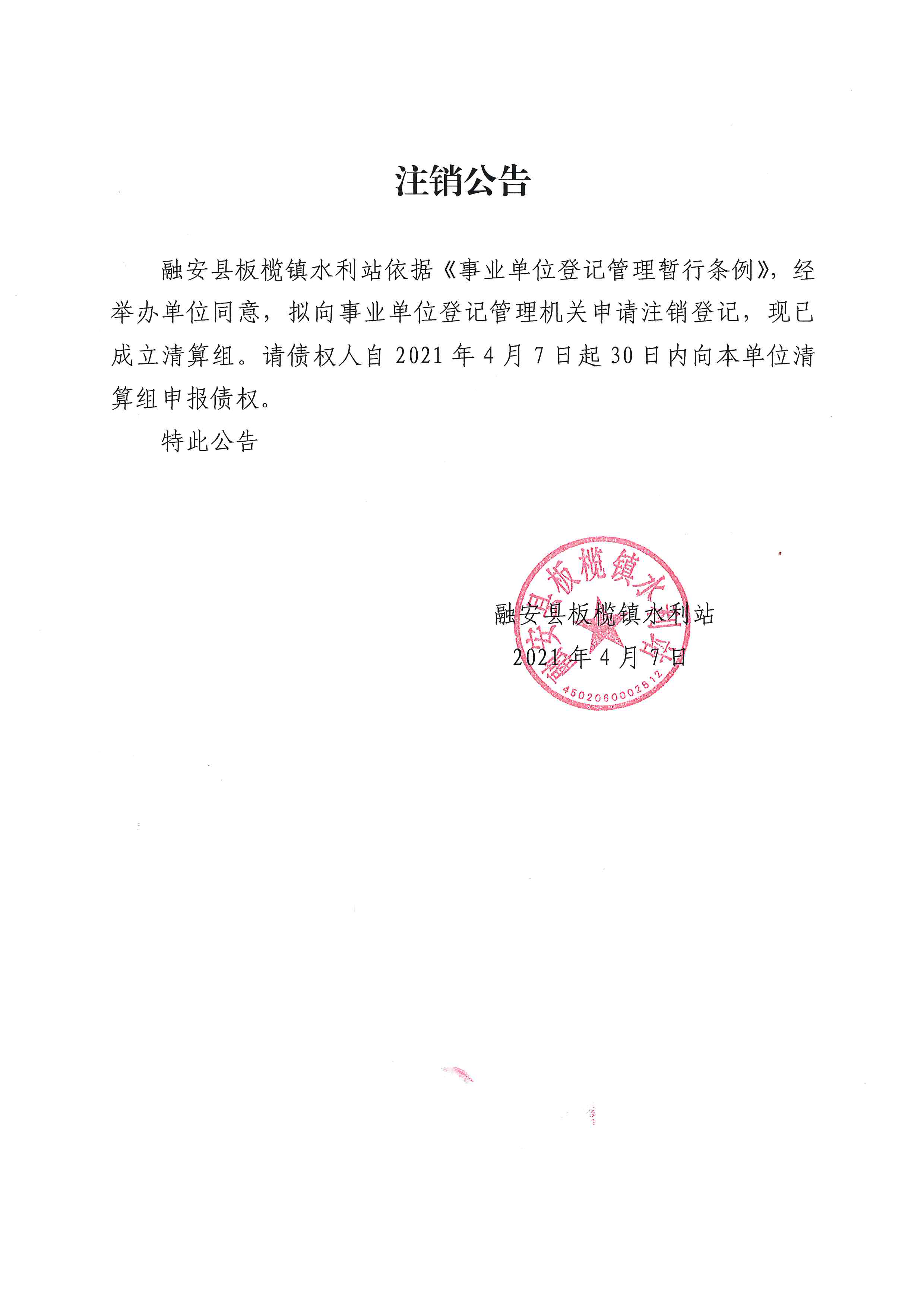 注销公告

融安县板榄镇水利站依据《事业单位登记管理暂行条例》，经举办单位同意，拟向事业单位登记管理机关申请注销登记，现已成立清算组。请债权人自 2021 年 4 月 7 日起 30 日内向本单位清算组申报债权。

特此公告

融安县板榄镇水利站
2021 年 4 月 7 日

融安县板榄镇水利站
4502060002812